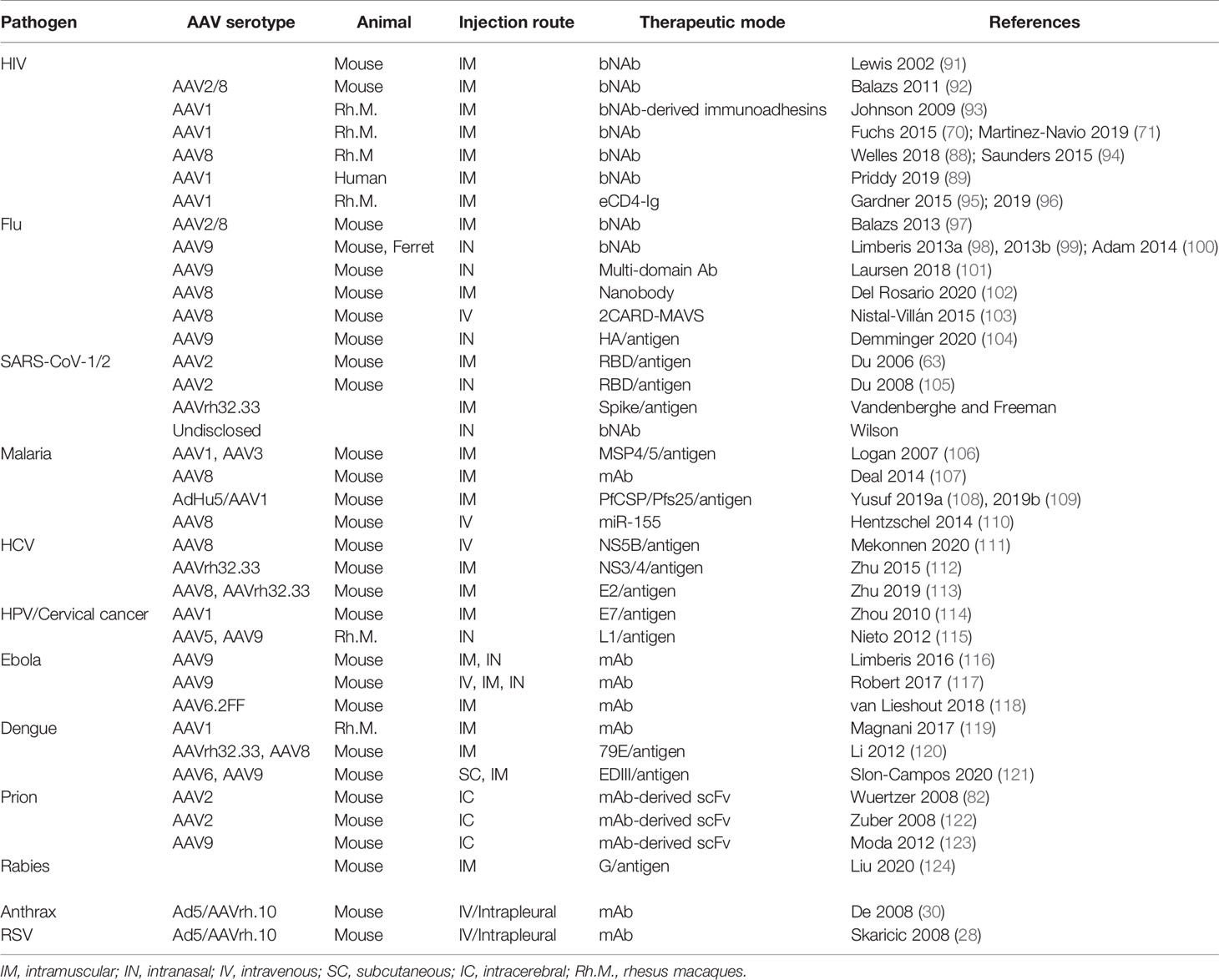 | Pathogen | AAV serotype | Animal | Injection route | Therapeutic mode | References |
|---|---|---|---|---|---|
| HIV | | Mouse | IM | bNAb | Lewis 2002 (91) |
| | AAV2/8 | Mouse | IM | bNAb | Balazs 2011 (92) |
| | AAV1 | Rh.M. | IM | bNAb-derived immunoadhesins | Johnson 2009 (93) |
| | AAV1 | Rh.M. | IM | bNAb | Fuchs 2015 (70); Martinez-Navio 2019 (71) |
| | AAV8 | Rh.M | IM | bNAb | Welles 2018 (88); Saunders 2015 (94) |
| | AAV1 | Human | IM | bNAb | Priddy 2019 (89) |
| | AAV1 | Rh.M. | IM | eCD4-Ig | Gardner 2015 (95); 2019 (96) |
| Flu | AAV2/8 | Mouse | IM | bNAb | Balazs 2013 (97) |
| | AAV9 | Mouse, Ferret | IN | bNAb | Limberis 2013a (98), 2013b (99); Adam 2014 (100) |
| | AAV9 | Mouse | IN | Multi-domain Ab | Laursen 2018 (101) |
| | AAV8 | Mouse | IM | Nanobody | Del Rosario 2020 (102) |
| | AAV8 | Mouse | IV | 2CARD-MAVS | Nistal-Villán 2015 (103) |
| | AAV9 | Mouse | IN | HA/antigen | Demminger 2020 (104) |
| SARS-CoV-1/2 | AAV2 | Mouse | IM | RBD/antigen | Du 2006 (63) |
| | AAV2 | Mouse | IN | RBD/antigen | Du 2008 (105) |
| | AAVrh32.33 | | IM | Spike/antigen | Vandenberghe and Freeman |
| | Undisclosed | | IN | bNAb | Wilson |
| Malaria | AAV1, AAV3 | Mouse | IM | MSP4/5/antigen | Logan 2007 (106) |
| | AAV8 | Mouse | IM | mAb | Deal 2014 (107) |
| | AdHu5/AAV1 | Mouse | IM | PfCSP/Pfs25/antigen | Yusuf 2019a (108), 2019b (109) |
| | AAV8 | Mouse | IV | miR-155 | Hentzschel 2014 (110) |
| HCV | AAV8 | Mouse | IV | NS5B/antigen | Mekonnen 2020 (111) |
| | AAVrh32.33 | Mouse | IM | NS3/4/antigen | Zhu 2015 (112) |
| | AAV8, AAVrh32.33 | Mouse | IM | E2/antigen | Zhu 2019 (113) |
| HPV/Cervical cancer | AAV1 | Mouse | IM | E7/antigen | Zhou 2010 (114) |
| | AAV5, AAV9 | Rh.M. | IN | L1/antigen | Nieto 2012 (115) |
| Ebola | AAV9 | Mouse | IM, IN | mAb | Limberis 2016 (116) |
| | AAV9 | Mouse | IV, IM, IN | mAb | Robert 2017 (117) |
| | AAV6.2FF | Mouse | IM | mAb | van Lieshout 2018 (118) |
| Dengue | AAV1 | Rh.M. | IM | mAb | Magnani 2017 (119) |
| | AAVrh32.33, AAV8 | Mouse | IM | 79E/antigen | Li 2012 (120) |
| | AAV6, AAV9 | Mouse | SC, IM | EDIII/antigen | Slon-Campos 2020 (121) |
| Prion | AAV2 | Mouse | IC | mAb-derived scFv | Wuertzer 2008 (82) |
| | AAV2 | Mouse | IC | mAb-derived scFv | Zuber 2008 (122) |
| | AAV9 | Mouse | IC | mAb-derived scFv | Moda 2012 (123) |
| Rabies | | Mouse | IM | G/antigen | Liu 2020 (124) |
| Anthrax | Ad5/AAVrh.10 | Mouse | IV/Intrapleural | mAb | De 2008 (30) |
| RSV | Ad5/AAVrh.10 | Mouse | IV/Intrapleural | mAb | Skaricic 2008 (28) |

IM, intramuscular; IN, intranasal; IV, intravenous; SC, subcutaneous; IC, intracerebral; Rh.M., rhesus macaques.